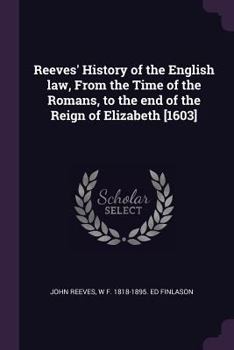 Reeves' History of the English law, From the Time of the Romans, to the end of the Reign of Elizabeth [1603]

Scholar
SELECT

JOHN REEVES, W F. 1818-1895. ED FINLASON